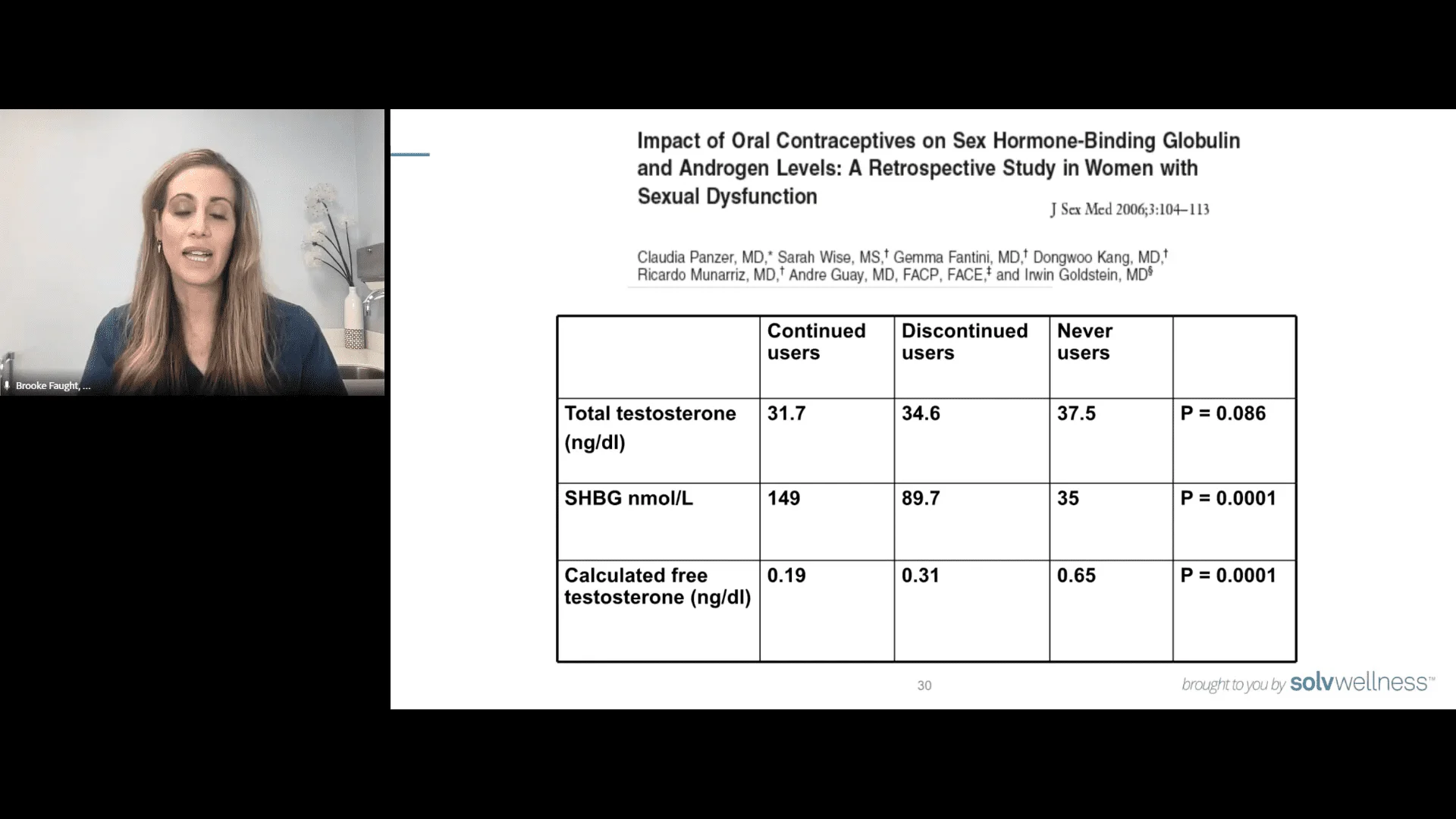 Brooke Faught, ...

Impact of Oral Contraceptives on Sex Hormone-Binding Globulin and Androgen Levels: A Retrospective Study in Women with Sexual Dysfunction

J Sex Med 2006;3:104–113

Claudia Panzer, MD,* Sarah Wise, MS,† Gemma Fantini, MD,† Dongwoo Kang, MD,† Ricardo Munarriz, MD,† Andre Guay, MD, FACP, FACE,‡ and Irwin Goldstein, MD§

| | Continued users | Discontinued users | Never users | |
|---|---|---|---|---|
| Total testosterone (ng/dl) | 31.7 | 34.6 | 37.5 | P = 0.086 |
| SHBG nmol/L | 149 | 89.7 | 35 | P = 0.0001 |
| Calculated free testosterone (ng/dl) | 0.19 | 0.31 | 0.65 | P = 0.0001 |

30

brought to you by solvwellness™